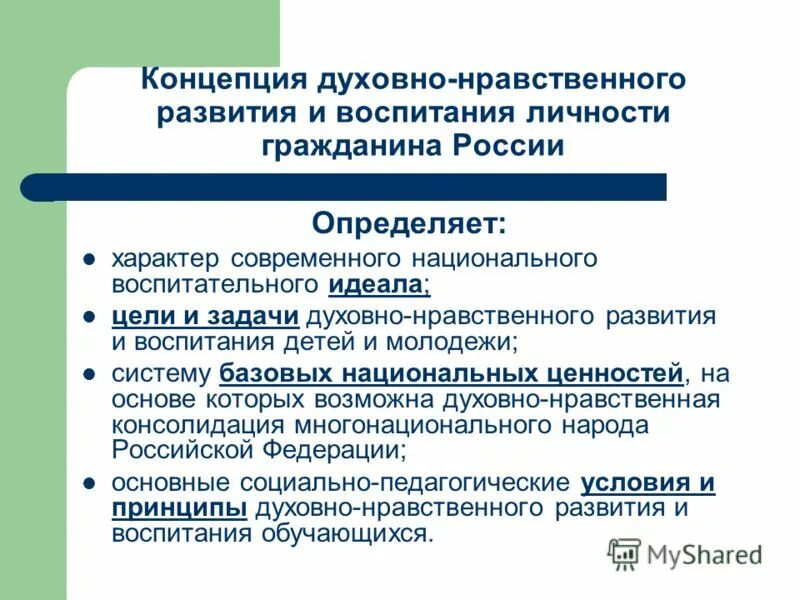 Концепция духовно-нравственного развития и воспитания личности гражданина России

Определяет:

- характер современного национального воспитательного идеала;
- цели и задачи духовно-нравственного развития и воспитания детей и молодежи;
- систему базовых национальных ценностей, на основе которых возможна духовно-нравственная консолидация многонационального народа Российской Федерации;
- основные социально-педагогические условия и принципы духовно-нравственного развития и воспитания обучающихся.

MyShared